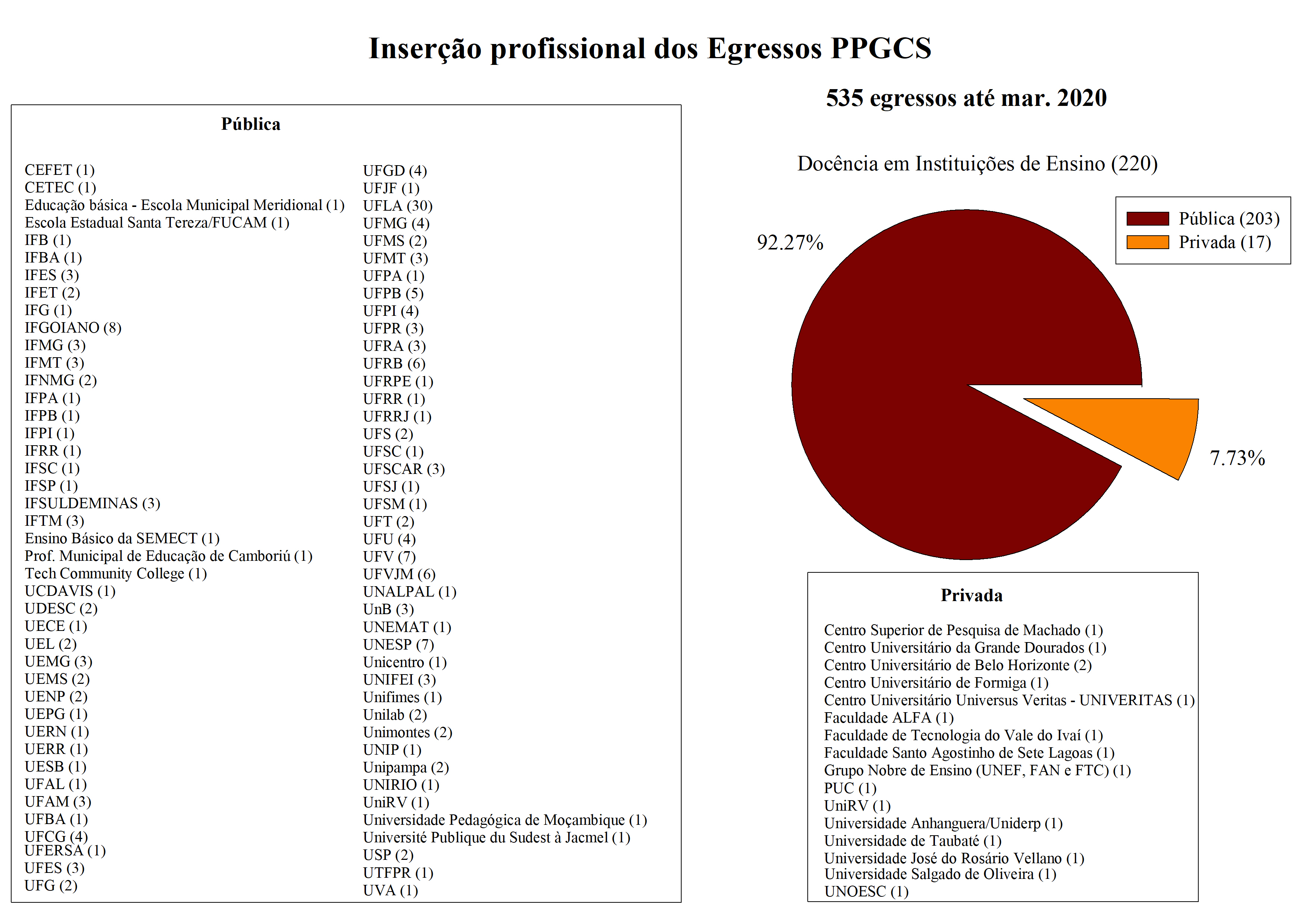 Inserção profissional dos Egressos PPGCS

Pública

CEFET (1)
CETEC (1)
Educação básica - Escola Municipal Meridional (1)
Escola Estadual Santa Tereza/FUCAM (1)
IFB (1)
IFBA (1)
IFES (3)
IFET (2)
IFG (1)
IFGOIANO (8)
IFMG (3)
IFMT (3)
IFNMG (2)
IFPA (1)
IFPB (1)
IFPI (1)
IFRR (1)
IFSC (1)
IFSP (1)
IFSULDEMINAS (3)
IFTM (3)
Ensino Básico da SEMECT (1)
Prof. Municipal de Educação de Camboriú (1)
Tech Community College (1)
UCDAVIS (1)
UDESC (2)
UECE (1)
UEL (2)
UEMG (3)
UEMS (2)
UENP (2)
UEPG (1)
UERN (1)
UERR (1)
UESB (1)
UFAL (1)
UFAM (3)
UFBA (1)
UFCG (4)
UFERSA (1)
UFES (3)
UFG (2)

UFGD (4)
UFJF (1)
UFLA (30)
UFMG (4)
UFMS (2)
UFMT (3)
UFPA (1)
UFPB (5)
UFPI (4)
UFPR (3)
UFRA (3)
UFRB (6)
UFRPE (1)
UFRR (1)
UFRRJ (1)
UFS (2)
UFSC (1)
UFSCAR (3)
UFSJ (1)
UFSM (1)
UFT (2)
UFU (4)
UFV (7)
UFVJM (6)
UNALPAL (1)
UnB (3)
UNEMAT (1)
UNESP (7)
Unicentro (1)
UNIFEI (3)
Unifimes (1)
Unilab (2)
Unimontes (2)
UNIP (1)
Unipampa (2)
UNIRIO (1)
UniRV (1)
Universidade Pedagógica de Moçambique (1)
Université Publique du Sudest à Jacmel (1)
USP (2)
UTFPR (1)
UVA (1)

535 egressos até mar. 2020

Docência em Instituições de Ensino (220)

Pública (203)
Privada (17)

92.27%
7.73%

Privada

Centro Superior de Pesquisa de Machado (1)
Centro Universitário da Grande Dourados (1)
Centro Universitário de Belo Horizonte (2)
Centro Universitário de Formiga (1)
Centro Universitário Universus Veritas - UNIVERITAS (1)
Faculdade ALFA (1)
Faculdade de Tecnologia do Vale do Ivaí (1)
Faculdade Santo Agostinho de Sete Lagoas (1)
Grupo Nobre de Ensino (UNEF, FAN e FTC) (1)
PUC (1)
UniRV (1)
Universidade Anhanguera/Uniderp (1)
Universidade de Taubaté (1)
Universidade José do Rosário Vellano (1)
Universidade Salgado de Oliveira (1)
UNOESC (1)